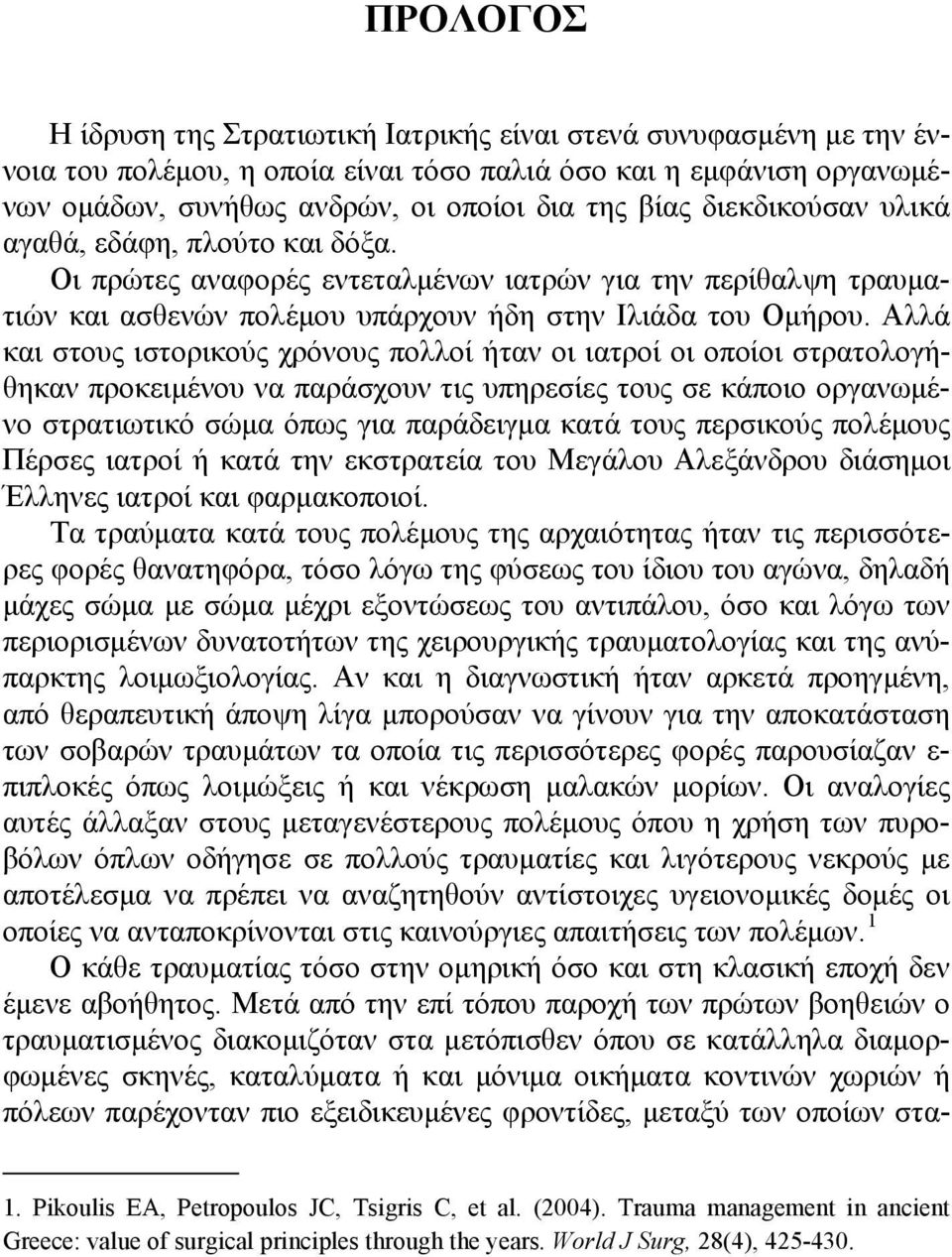 ΠΡΟΛΟΓΟΣ

Η ίδρυση της Στρατιωτική Ιατρικής είναι στενά συνυφασμένη με την έννοια του πολέμου, η οποία είναι τόσο παλιά όσο και η εμφάνιση οργανωμένων ομάδων, συνήθως ανδρών, οι οποίοι δια της βίας διεκδικούσαν υλικά αγαθά, εδάφη, πλούτο και δόξα.

Οι πρώτες αναφορές εντεταλμένων ιατρών για την περίθαλψη τραυματιών και ασθενών πολέμου υπάρχουν ήδη στην Ιλιάδα του Ομήρου. Αλλά και στους ιστορικούς χρόνους πολλοί ήταν οι ιατροί οι οποίοι στρατολογήθηκαν προκειμένου να παράσχουν τις υπηρεσίες τους σε κάποιο οργανωμένο στρατιωτικό σώμα όπως για παράδειγμα κατά τους περσικούς πολέμους Πέρσες ιατροί ή κατά την εκστρατεία του Μεγάλου Αλεξάνδρου διάσημοι Έλληνες ιατροί και φαρμακοποιοί.

Τα τραύματα κατά τους πολέμους της αρχαιότητας ήταν τις περισσότερες φορές θανατηφόρα, τόσο λόγω της φύσεως του ίδιου του αγώνα, δηλαδή μάχες σώμα με σώμα μέχρι εξοντώσεως του αντιπάλου, όσο και λόγω των περιορισμένων δυνατοτήτων της χειρουργικής τραυματολογίας και της ανύπαρκτης λοιμωξιολογίας. Αν και η διαγνωστική ήταν αρκετά προηγμένη, από θεραπευτική άποψη λίγα μπορούσαν να γίνουν για την αποκατάσταση των σοβαρών τραυμάτων τα οποία τις περισσότερες φορές παρουσίαζαν επιπλοκές όπως λοιμώξεις ή και νέκρωση μαλακών μορίων. Οι αναλογίες αυτές άλλαξαν στους μεταγενέστερους πολέμους όπου η χρήση των πυροβόλων όπλων οδήγησε σε πολλούς τραυματίες και λιγότερους νεκρούς με αποτέλεσμα να πρέπει να αναζητηθούν αντίστοιχες υγειονομικές δομές οι οποίες να ανταποκρίνονται στις καινούργιες απαιτήσεις των πολέμων.$^1$

Ο κάθε τραυματίας τόσο στην ομηρική όσο και στη κλασική εποχή δεν έμενε αβοήθητος. Μετά από την επί τόπου παροχή των πρώτων βοηθειών ο τραυματισμένος διακομιζόταν στα μετόπισθεν όπου σε κατάλληλα διαμορφωμένες σκηνές, καταλύματα ή και μόνιμα οικήματα κοντινών χωριών ή πόλεων παρέχονταν πιο εξειδικευμένες φροντίδες, μεταξύ των οποίων στα-

1. Pikoulis EA, Petropoulos JC, Tsigris C, et al. (2004). Trauma management in ancient Greece: value of surgical principles through the years. World J Surg, 28(4), 425-430.